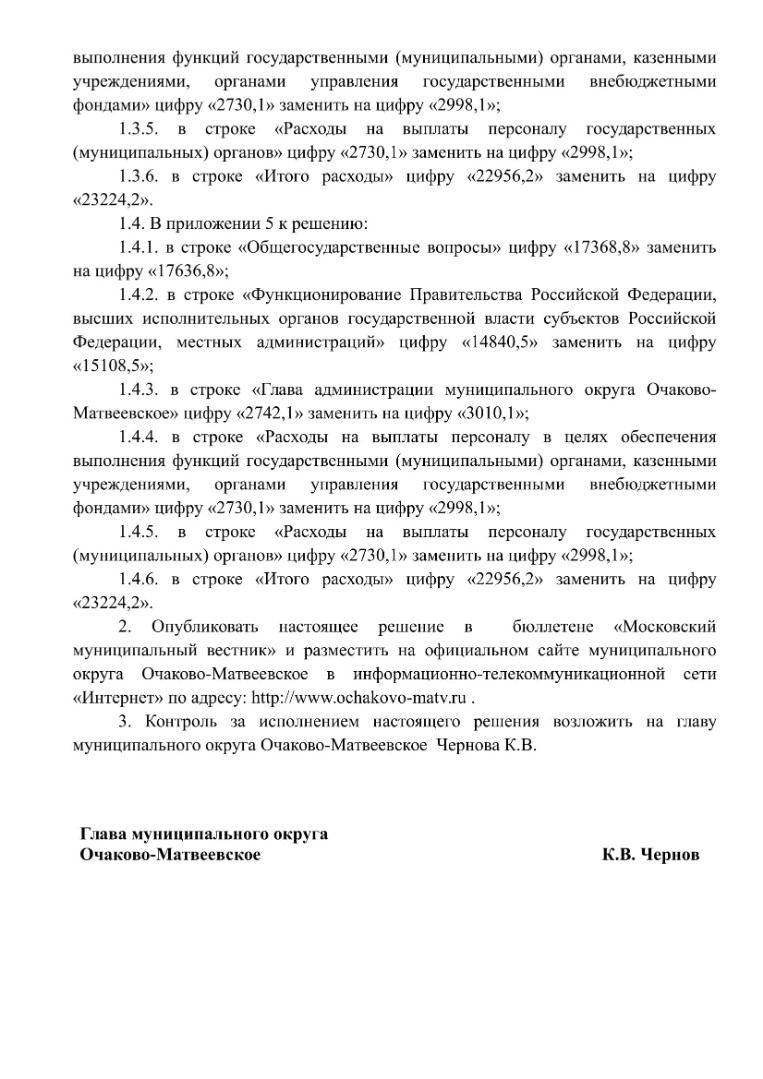 выполнения функций государственными (муниципальными) органами, казенными учреждениями, органами управления государственными внебюджетными фондами» цифру «2730,1» заменить на цифру «2998,1»;

1.3.5. в строке «Расходы на выплаты персоналу государственных (муниципальных) органов» цифру «2730,1» заменить на цифру «2998,1»;

1.3.6. в строке «Итого расходы» цифру «22956,2» заменить на цифру «23224,2».

1.4. В приложении 5 к решению:

1.4.1. в строке «Общегосударственные вопросы» цифру «17368,8» заменить на цифру «17636,8»;

1.4.2. в строке «Функционирование Правительства Российской Федерации, высших исполнительных органов государственной власти субъектов Российской Федерации, местных администраций» цифру «14840,5» заменить на цифру «15108,5»;

1.4.3. в строке «Глава администрации муниципального округа Очаково-Матвеевское» цифру «2742,1» заменить на цифру «3010,1»;

1.4.4. в строке «Расходы на выплаты персоналу в целях обеспечения выполнения функций государственными (муниципальными) органами, казенными учреждениями, органами управления государственными внебюджетными фондами» цифру «2730,1» заменить на цифру «2998,1»;

1.4.5. в строке «Расходы на выплаты персоналу государственных (муниципальных) органов» цифру «2730,1» заменить на цифру «2998,1»;

1.4.6. в строке «Итого расходы» цифру «22956,2» заменить на цифру «23224,2».

2. Опубликовать настоящее решение в бюллетене «Московский муниципальный вестник» и разместить на официальном сайте муниципального округа Очаково-Матвеевское в информационно-телекоммуникационной сети «Интернет» по адресу: http://www.ochakovo-matv.ru .

3. Контроль за исполнением настоящего решения возложить на главу муниципального округа Очаково-Матвеевское Чернова К.В.

Глава муниципального округа
Очаково-Матвеевское К.В. Чернов